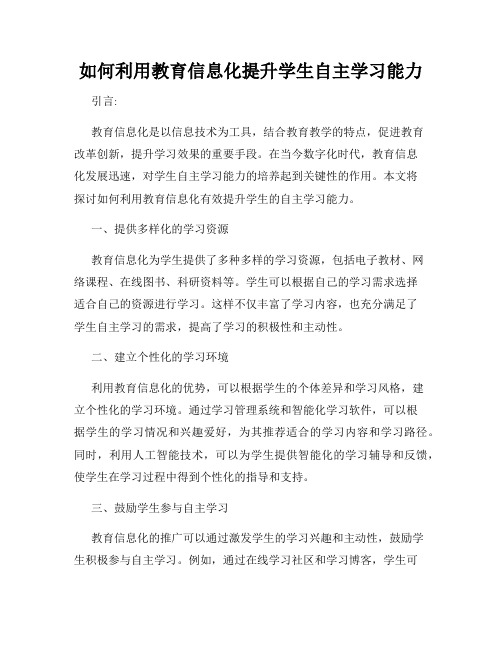 如何利用教育信息化提升学生自主学习能力

引言:

教育信息化是以信息技术为工具，结合教育教学的特点，促进教育改革创新，提升学习效果的重要手段。在当今数字化时代，教育信息化发展迅速，对学生自主学习能力的培养起到关键性的作用。本文将探讨如何利用教育信息化有效提升学生的自主学习能力。

一、提供多样化的学习资源

教育信息化为学生提供了多种多样的学习资源，包括电子教材、网络课程、在线图书、科研资料等。学生可以根据自己的学习需求选择适合自己的资源进行学习。这样不仅丰富了学习内容，也充分满足了学生自主学习的需求，提高了学习的积极性和主动性。

二、建立个性化的学习环境

利用教育信息化的优势，可以根据学生的个体差异和学习风格，建立个性化的学习环境。通过学习管理系统和智能化学习软件，可以根据学生的学习情况和兴趣爱好，为其推荐适合的学习内容和学习路径。同时，利用人工智能技术，可以为学生提供智能化的学习辅导和反馈，使学生在学习过程中得到个性化的指导和支持。

三、鼓励学生参与自主学习

教育信息化的推广可以通过激发学生的学习兴趣和主动性，鼓励学生积极参与自主学习。例如，通过在线学习社区和学习博客，学生可